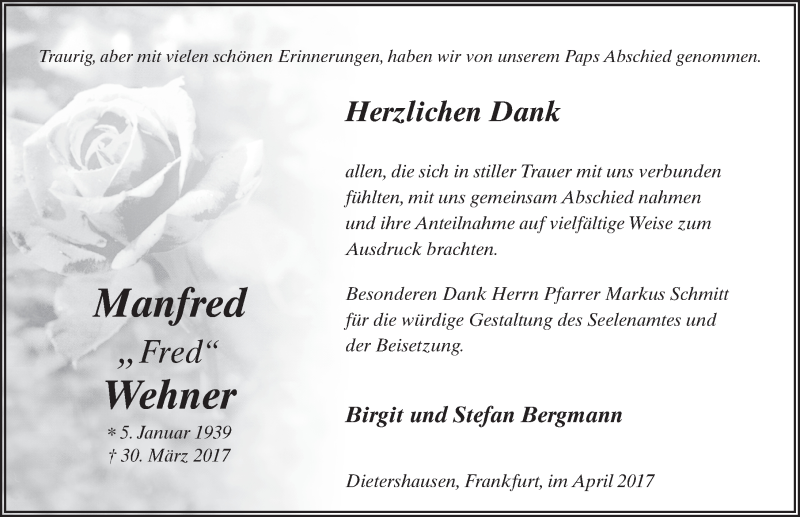 Traurig, aber mit vielen schönen Erinnerungen, haben wir von unserem Paps Abschied genommen.

Manfred
„Fred“
Wehner
* 5. Januar 1939
† 30. März 2017

Herzlichen Dank

allen, die sich in stiller Trauer mit uns verbunden fühlten, mit uns gemeinsam Abschied nahmen und ihre Anteilnahme auf vielfältige Weise zum Ausdruck brachten.

Besonderen Dank Herrn Pfarrer Markus Schmitt für die würdige Gestaltung des Seelenamtes und der Beisetzung.

Birgit und Stefan Bergmann

Dietershausen, Frankfurt, im April 2017